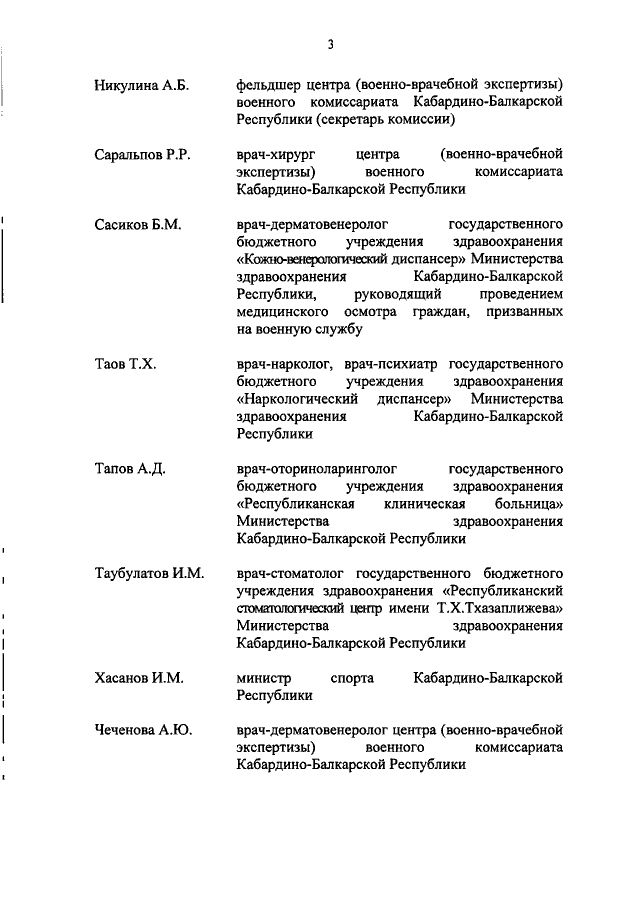 3

Никулина А.Б. фельдшер центра (военно-врачебной экспертизы) военного комиссариата Кабардино-Балкарской Республики (секретарь комиссии)

Саральпов Р.Р. врач-хирург центра (военно-врачебной экспертизы) военного комиссариата Кабардино-Балкарской Республики

Сасиков Б.М. врач-дерматовенеролог государственного бюджетного учреждения здравоохранения «Кожно-венерологический диспансер» Министерства здравоохранения Кабардино-Балкарской Республики, руководящий проведением медицинского осмотра граждан, призванных на военную службу

Таов Т.Х. врач-нарколог, врач-психиатр государственного бюджетного учреждения здравоохранения «Наркологический диспансер» Министерства здравоохранения Кабардино-Балкарской Республики

Тапов А.Д. врач-оториноларинголог государственного бюджетного учреждения здравоохранения «Республиканская клиническая больница» Министерства здравоохранения Кабардино-Балкарской Республики

Таубулатов И.М. врач-стоматолог государственного бюджетного учреждения здравоохранения «Республиканский стоматологический центр имени Т.Х.Тхазаплижева» Министерства здравоохранения Кабардино-Балкарской Республики

Хасанов И.М. министр спорта Кабардино-Балкарской Республики

Чеченова А.Ю. врач-дерматовенеролог центра (военно-врачебной экспертизы) военного комиссариата Кабардино-Балкарской Республики